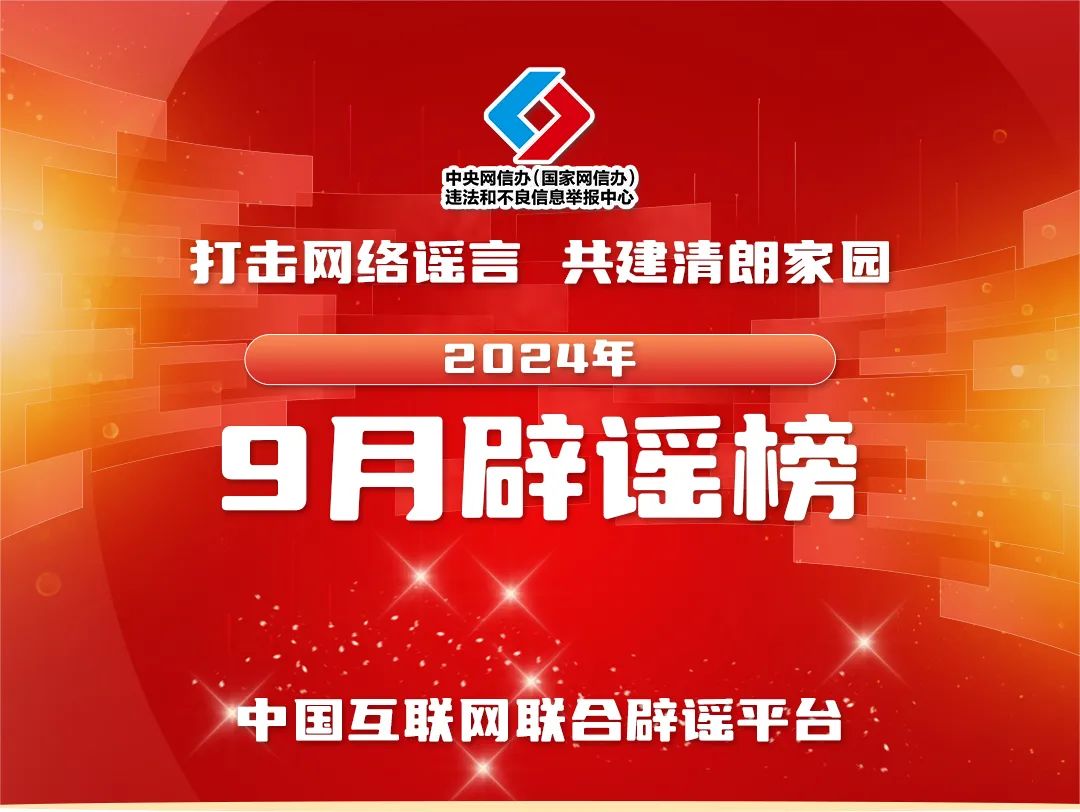 中央网信办（国家网信办）
违法和不良信息举报中心

打击网络谣言 共建清朗家园

2024年

9月辟谣榜

中国互联网联合辟谣平台